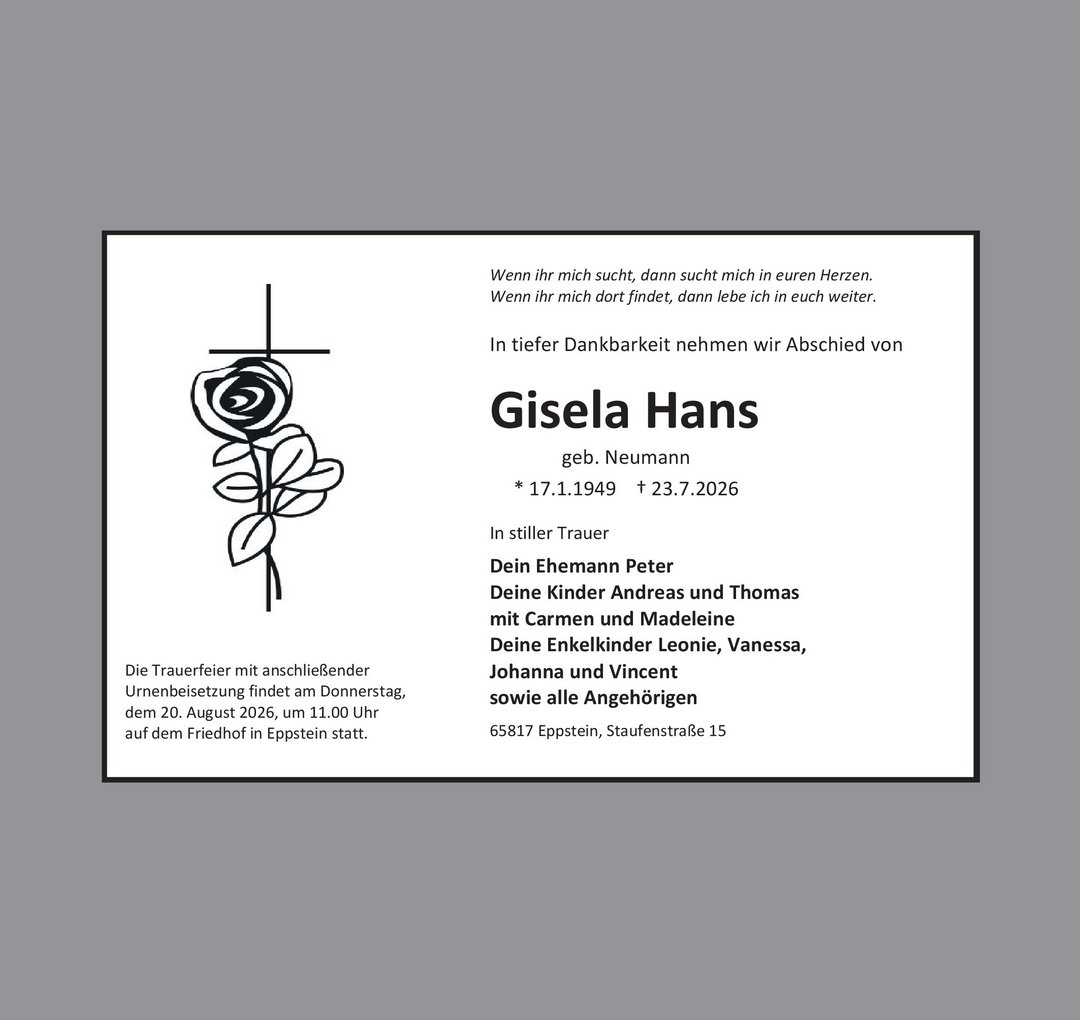 Wenn ihr mich sucht, dann sucht mich in euren Herzen.
Wenn ihr mich dort findet, dann lebe ich in euch weiter.

In tiefer Dankbarkeit nehmen wir Abschied von

Gisela Hans

geb. Neumann

* 17.1.1949 † 23.7.2026

In stiller Trauer

Dein Ehemann Peter
Deine Kinder Andreas und Thomas
mit Carmen und Madeleine
Deine Enkelkinder Leonie, Vanessa,
Johanna und Vincent
sowie alle Angehörigen

65817 Eppstein, Staufenstraße 15

Die Trauerfeier mit anschließender Urnenbeisetzung findet am Donnerstag, dem 20. August 2026, um 11.00 Uhr auf dem Friedhof in Eppstein statt.